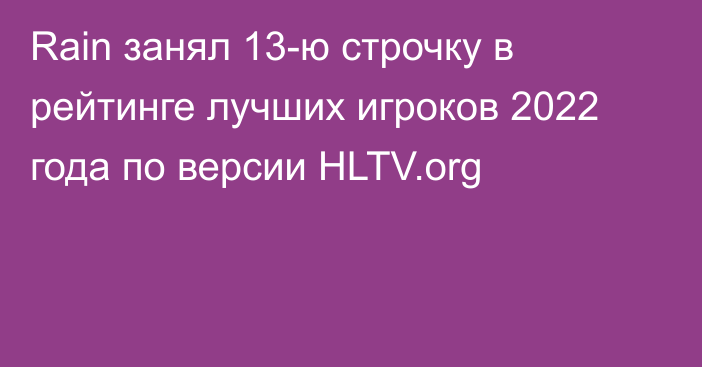 Rain занял 13-ю строчку в рейтинге лучших игроков 2022 года по версии HLTV.org